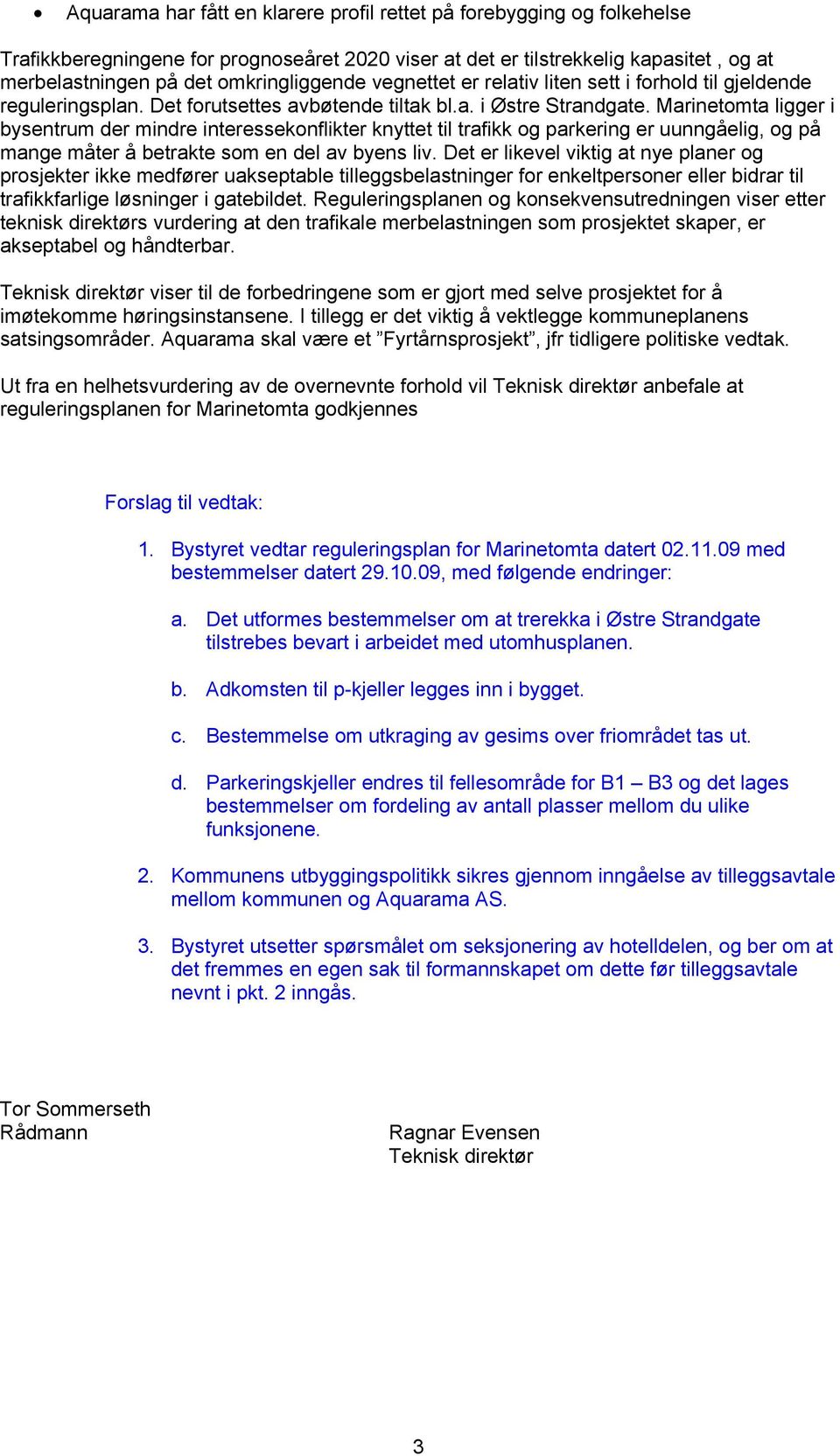 • Aquarama har fått en klarere profil rettet på forebygging og folkehelse

Trafikkberegningene for prognoseåret 2020 viser at det er tilstrekkelig kapasitet , og at merbelastningen på det omkringliggende vegnettet er relativ liten sett i forhold til gjeldende reguleringsplan. Det forutsettes avbøtende tiltak bl.a. i Østre Strandgate. Marinetomta ligger i bysentrum der mindre interessekonflikter knyttet til trafikk og parkering er uunngåelig, og på mange måter å betrakte som en del av byens liv. Det er likevel viktig at nye planer og prosjekter ikke medfører uakseptable tilleggsbelastninger for enkeltpersoner eller bidrar til trafikkfarlige løsninger i gatebildet. Reguleringsplanen og konsekvensutredningen viser etter teknisk direktørs vurdering at den trafikale merbelastningen som prosjektet skaper, er akseptabel og håndterbar.

Teknisk direktør viser til de forbedringene som er gjort med selve prosjektet for å imøtekomme høringsinstansene. I tillegg er det viktig å vektlegge kommuneplanens satsingsområder. Aquarama skal være et ”Fyrtårnsprosjekt”, jfr tidligere politiske vedtak.

Ut fra en helhetsvurdering av de overnevnte forhold vil Teknisk direktør anbefale at reguleringsplanen for Marinetomta godkjennes

Forslag til vedtak:

1. Bystyret vedtar reguleringsplan for Marinetomta datert 02.11.09 med bestemmelser datert 29.10.09, med følgende endringer:

a. Det utformes bestemmelser om at trerekka i Østre Strandgate tilstrebes bevart i arbeidet med utomhusplanen.

b. Adkomsten til p-kjeller legges inn i bygget.

c. Bestemmelse om utkraging av gesims over friområdet tas ut.

d. Parkeringskjeller endres til fellesområde for B1 – B3 og det lages bestemmelser om fordeling av antall plasser mellom du ulike funksjonene.

2. Kommunens utbyggingspolitikk sikres gjennom inngåelse av tilleggsavtale mellom kommunen og Aquarama AS.

3. Bystyret utsetter spørsmålet om seksjonering av hotelldelen, og ber om at det fremmes en egen sak til formannskapet om dette før tilleggsavtale nevnt i pkt. 2 inngås.

Tor Sommerseth
Rådmann

Ragnar Evensen
Teknisk direktør

3